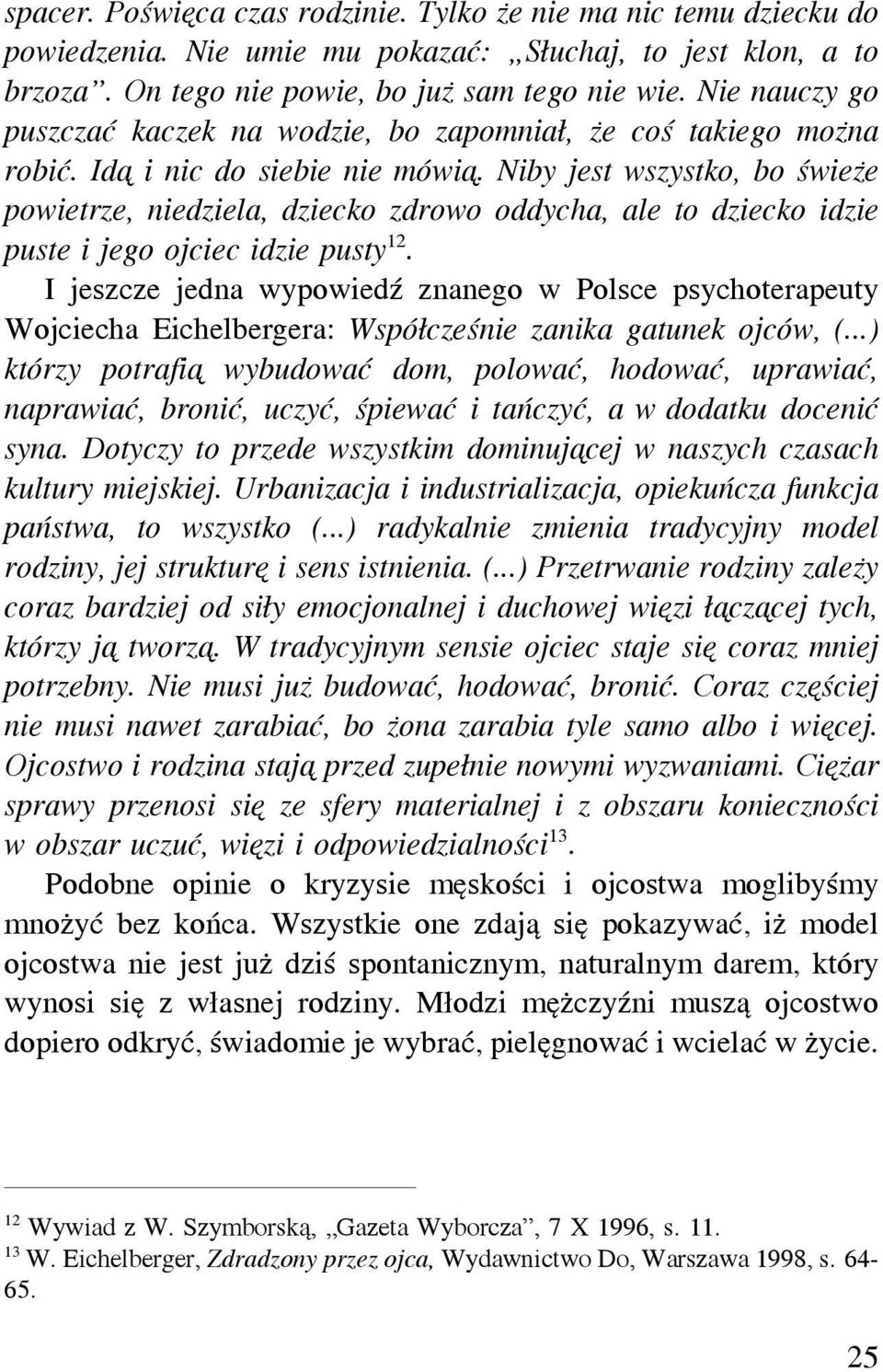 spacer. Poświęca czas rodzinie. Tylko że nie ma nic temu dziecku do powiedzenia. Nie umie mu pokazać: „Słuchaj, to jest klon, a to brzoza”. On tego nie powie, bo już sam tego nie wie. Nie nauczy go puszczać kaczek na wodzie, bo zapomniał, że coś takiego można robić. Idą i nic do siebie nie mówią. Niby jest wszystko, bo świeże powietrze, niedziela, dziecko zdrowo oddycha, ale to dziecko idzie puste i jego ojciec idzie pusty$^{12}$.

I jeszcze jedna wypowiedź znanego w Polsce psychoterapeuty Wojciecha Eichelbergera: Współcześnie zanika gatunek ojców, (...) którzy potrafią wybudować dom, polować, hodować, uprawiać, naprawiać, bronić, uczyć, śpiewać i tańczyć, a w dodatku docenić syna. Dotyczy to przede wszystkim dominującej w naszych czasach kultury miejskiej. Urbanizacja i industrializacja, opiekuńcza funkcja państwa, to wszystko (...) radykalnie zmienia tradycyjny model rodziny, jej strukturę i sens istnienia. (...) Przetrwanie rodziny zależy coraz bardziej od siły emocjonalnej i duchowej więzi łączącej tych, którzy ją tworzą. W tradycyjnym sensie ojciec staje się coraz mniej potrzebny. Nie musi już budować, hodować, bronić. Coraz częściej nie musi nawet zarabiać, bo żona zarabia tyle samo albo i więcej. Ojcostwo i rodzina stają przed zupełnie nowymi wyzwaniami. Ciężar sprawy przenosi się ze sfery materialnej i z obszaru konieczności w obszar uczuć, więzi i odpowiedzialności$^{13}$.

Podobne opinie o kryzysie męskości i ojcostwa moglibyśmy mnożyć bez końca. Wszystkie one zdają się pokazywać, iż model ojcostwa nie jest już dziś spontanicznym, naturalnym darem, który wynosi się z własnej rodziny. Młodzi mężczyźni muszą ojcostwo dopiero odkryć, świadomie je wybrać, pielęgnować i wcielać w życie.

$^{12}$ Wywiad z W. Szymborską, „Gazeta Wyborcza”, 7 X 1996, s. 11.
$^{13}$ W. Eichelberger, Zdradzony przez ojca, Wydawnictwo Do, Warszawa 1998, s. 64-65.

25